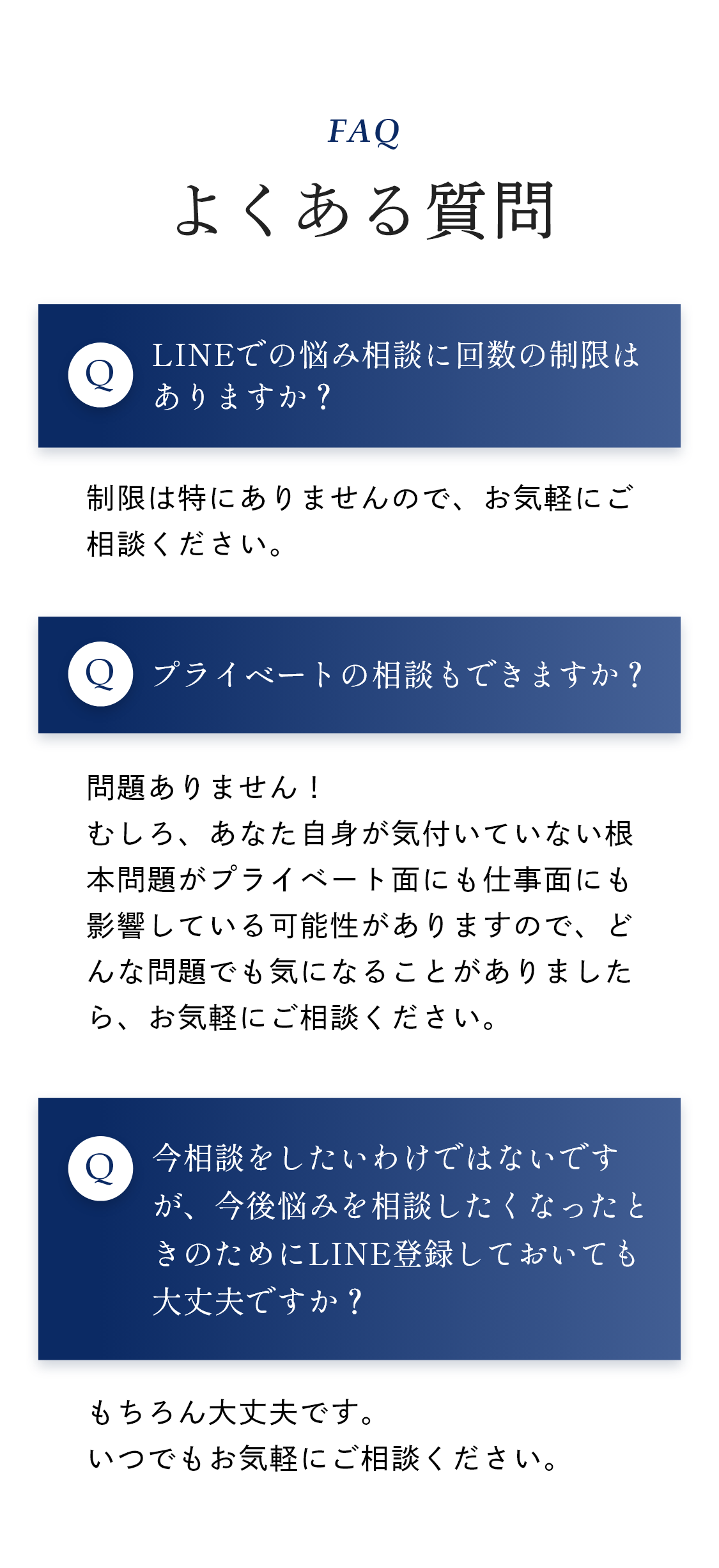 FAQ

よくある質問

Q

LINEでの悩み相談に回数の制限はありますか？

制限は特にありませんので、お気軽にご相談ください。

Q

プライベートの相談もできますか？

問題ありません！
むしろ、あなた自身が気付いていない根本問題がプライベート面にも仕事面にも影響している可能性がありますので、どんな問題でも気になることがありましたら、お気軽にご相談ください。

Q

今相談をしたいわけではないですが、今後悩みを相談したくなったときのためにLINE登録しておいても大丈夫ですか？

もちろん大丈夫です。
いつでもお気軽にご相談ください。